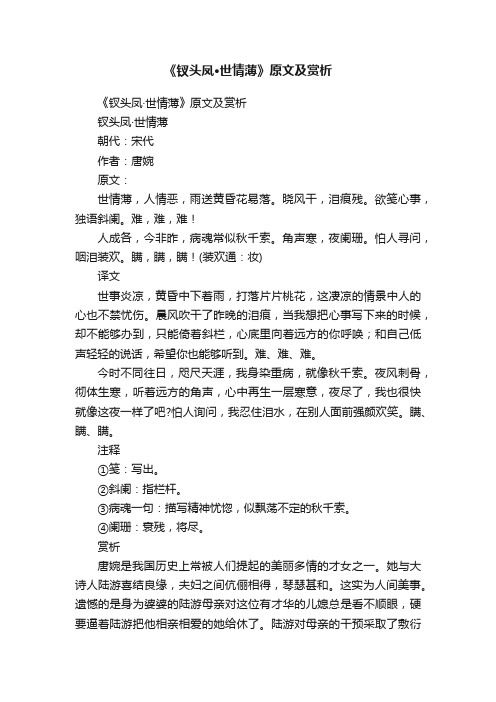 《钗头凤•世情薄》原文及赏析

《钗头凤·世情薄》原文及赏析

钗头凤·世情薄

朝代：宋代

作者：唐婉

原文：

世情薄，人情恶，雨送黄昏花易落。晓风干，泪痕残。欲笺心事，独语斜阑。难，难，难！

人成各，今非昨，病魂常似秋千索。角声寒，夜阑珊。怕人寻问，咽泪装欢。瞒，瞒，瞒！(装欢通：妆)

译文

世事炎凉，黄昏中下着雨，打落片片桃花，这凄凉的情景中人的心也不禁忧伤。晨风吹干了昨晚的泪痕，当我想把心事写下来的时候，却不能够办到，只能倚着斜栏，心底里向着远方的你呼唤；和自己低声轻轻的说话，希望你也能够听到。难、难、难。

今时不同往日，咫尺天涯，我身染重病，就像秋千索。夜风刺骨，彻体生寒，听着远方的角声，心中再生一层寒意，夜尽了，我也很快就像这夜一样了吧?怕人询问，我忍住泪水，在别人面前强颜欢笑。瞒、瞒、瞒。

注释

①笺：写出。

②斜阑：指栏杆。

③病魂一句：描写精神忧惚，似飘荡不定的秋千索。

④阑珊：衰残，将尽。

赏析

唐婉是我国历史上常被人们提起的美丽多情的才女之一。她与大诗人陆游喜结良缘，夫妇之间伉俪相得，琴瑟甚和。这实为人间美事。遗憾的是身为婆婆的陆游母亲对这位有才华的儿媳总是看不顺眼，硬要逼着陆游把他相亲相爱的她给休了。陆游对母亲的干预采取了敷衍